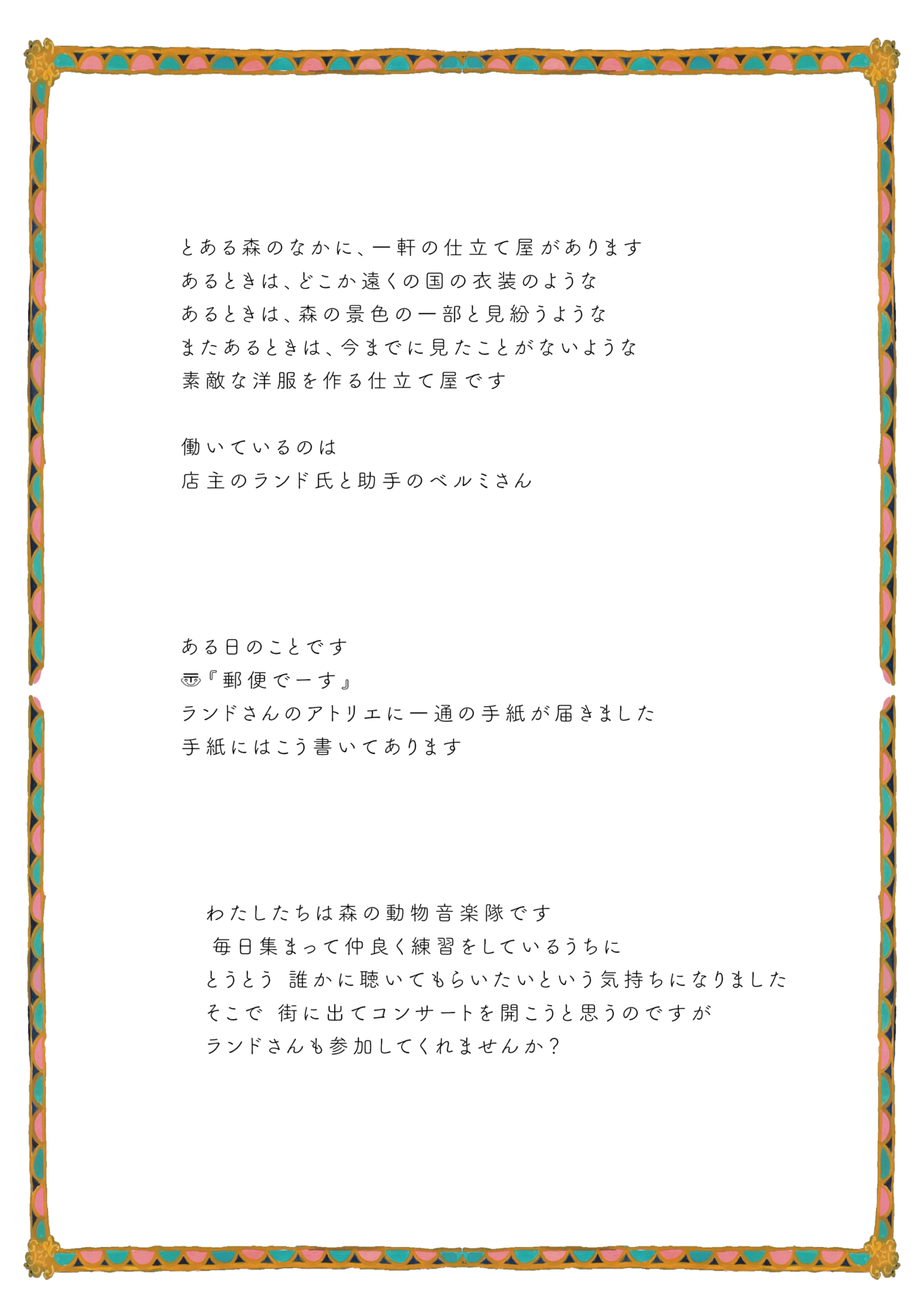 とある森のなかに、一軒の仕立て屋があります
あるときは、どこか遠くの国の衣装のような
あるときは、森の景色の一部と見紛うような
またあるときは、今までに見たことがないような
素敵な洋服を作る仕立て屋です

働いているのは
店主のランド氏と助手のベルミさん

ある日のことです
〠『郵便でーす』
ランドさんのアトリエに一通の手紙が届きました
手紙にはこう書いてあります

わたしたちは森の動物音楽隊です
毎日集まって仲良く練習をしているうちに
とうとう 誰かに聴いてもらいたいという気持ちになりました
そこで 街に出てコンサートを開こうと思うのですが
ランドさんも参加してくれませんか？